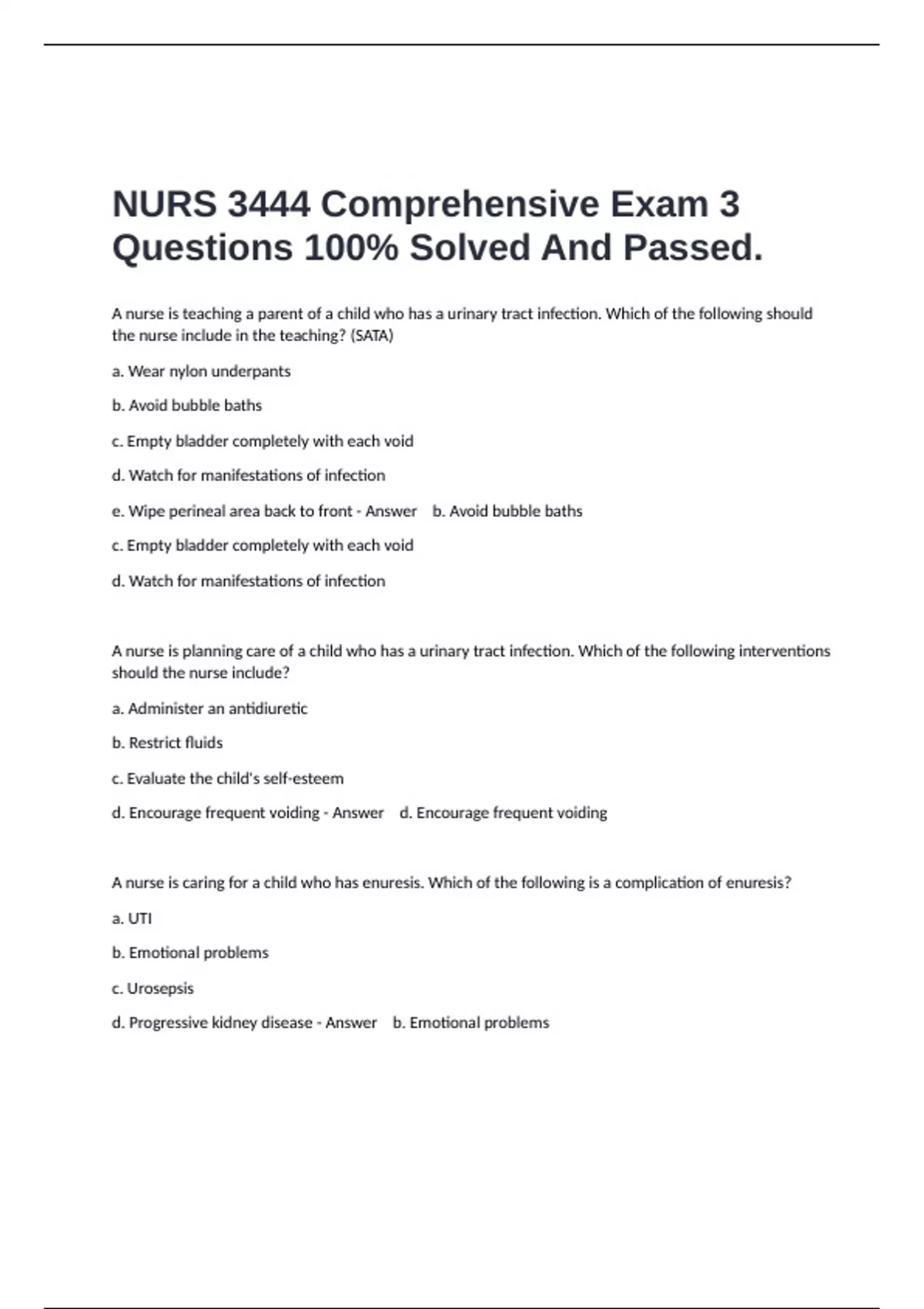 NURS 3444 Comprehensive Exam 3 Questions 100% Solved And Passed.

A nurse is teaching a parent of a child who has a urinary tract infection. Which of the following should the nurse include in the teaching? (SATA)

a. Wear nylon underpants

b. Avoid bubble baths

c. Empty bladder completely with each void

d. Watch for manifestations of infection

e. Wipe perineal area back to front - Answer b. Avoid bubble baths

c. Empty bladder completely with each void

d. Watch for manifestations of infection

A nurse is planning care of a child who has a urinary tract infection. Which of the following interventions should the nurse include?

a. Administer an antidiuretic

b. Restrict fluids

c. Evaluate the child's self-esteem

d. Encourage frequent voiding - Answer d. Encourage frequent voiding

A nurse is caring for a child who has enuresis. Which of the following is a complication of enuresis?

a. UTI

b. Emotional problems

c. Urosepsis

d. Progressive kidney disease - Answer b. Emotional problems